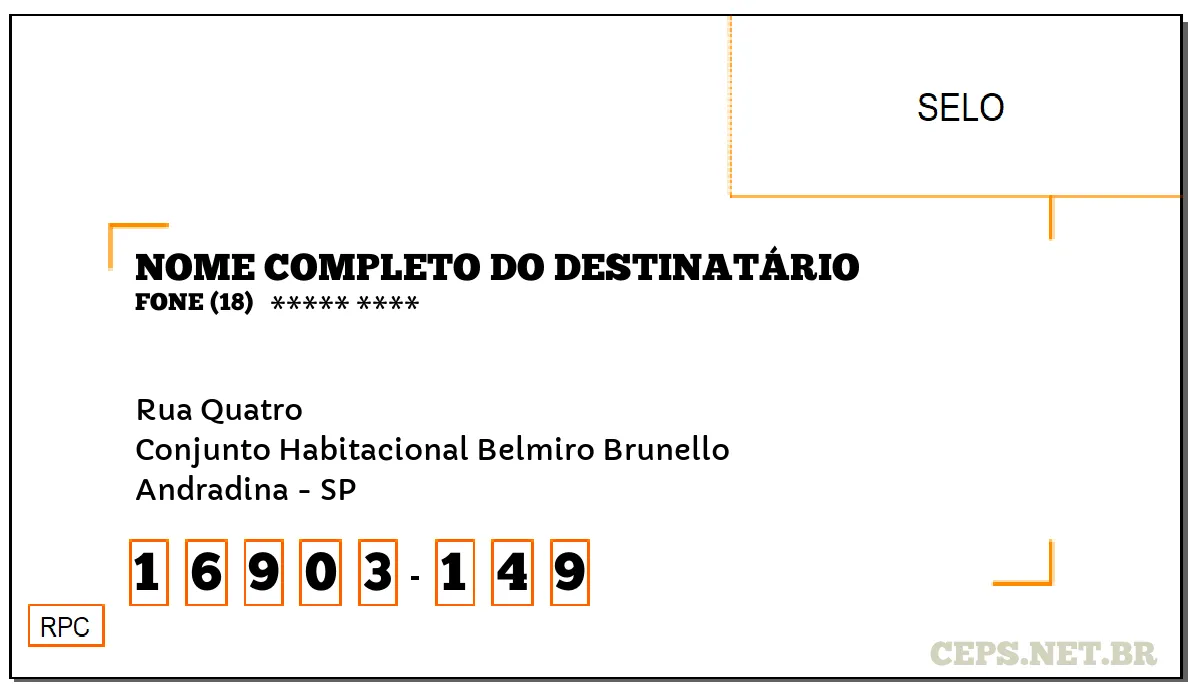 SELO

NOME COMPLETO DO DESTINATÁRIO
FONE (18) ***** ****

Rua Quatro
Conjunto Habitacional Belmiro Brunello
Andradina - SP

1 6 9 0 3 - 1 4 9

RPC

CEPS.NET.BR